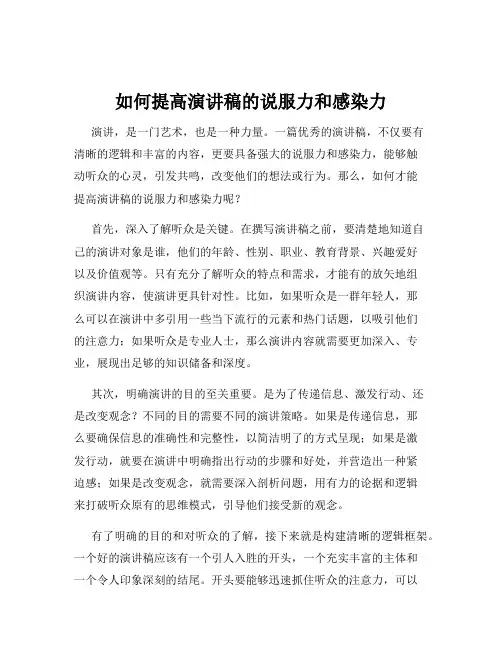 如何提高演讲稿的说服力和感染力

演讲，是一门艺术，也是一种力量。一篇优秀的演讲稿，不仅要有清晰的逻辑和丰富的内容，更要具备强大的说服力和感染力，能够触动听众的心灵，引发共鸣，改变他们的想法或行为。那么，如何才能提高演讲稿的说服力和感染力呢？

首先，深入了解听众是关键。在撰写演讲稿之前，要清楚地知道自己的演讲对象是谁，他们的年龄、性别、职业、教育背景、兴趣爱好以及价值观等。只有充分了解听众的特点和需求，才能有的放矢地组织演讲内容，使演讲更具针对性。比如，如果听众是一群年轻人，那么可以在演讲中多引用一些当下流行的元素和热门话题，以吸引他们的注意力；如果听众是专业人士，那么演讲内容就需要更加深入、专业，展现出足够的知识储备和深度。

其次，明确演讲的目的至关重要。是为了传递信息、激发行动、还是改变观念？不同的目的需要不同的演讲策略。如果是传递信息，那么要确保信息的准确性和完整性，以简洁明了的方式呈现；如果是激发行动，就要在演讲中明确指出行动的步骤和好处，并营造出一种紧迫感；如果是改变观念，就需要深入剖析问题，用有力的论据和逻辑来打破听众原有的思维模式，引导他们接受新的观念。

有了明确的目的和对听众的了解，接下来就是构建清晰的逻辑框架。一个好的演讲稿应该有一个引人入胜的开头，一个充实丰富的主体和一个令人印象深刻的结尾。开头要能够迅速抓住听众的注意力，可以